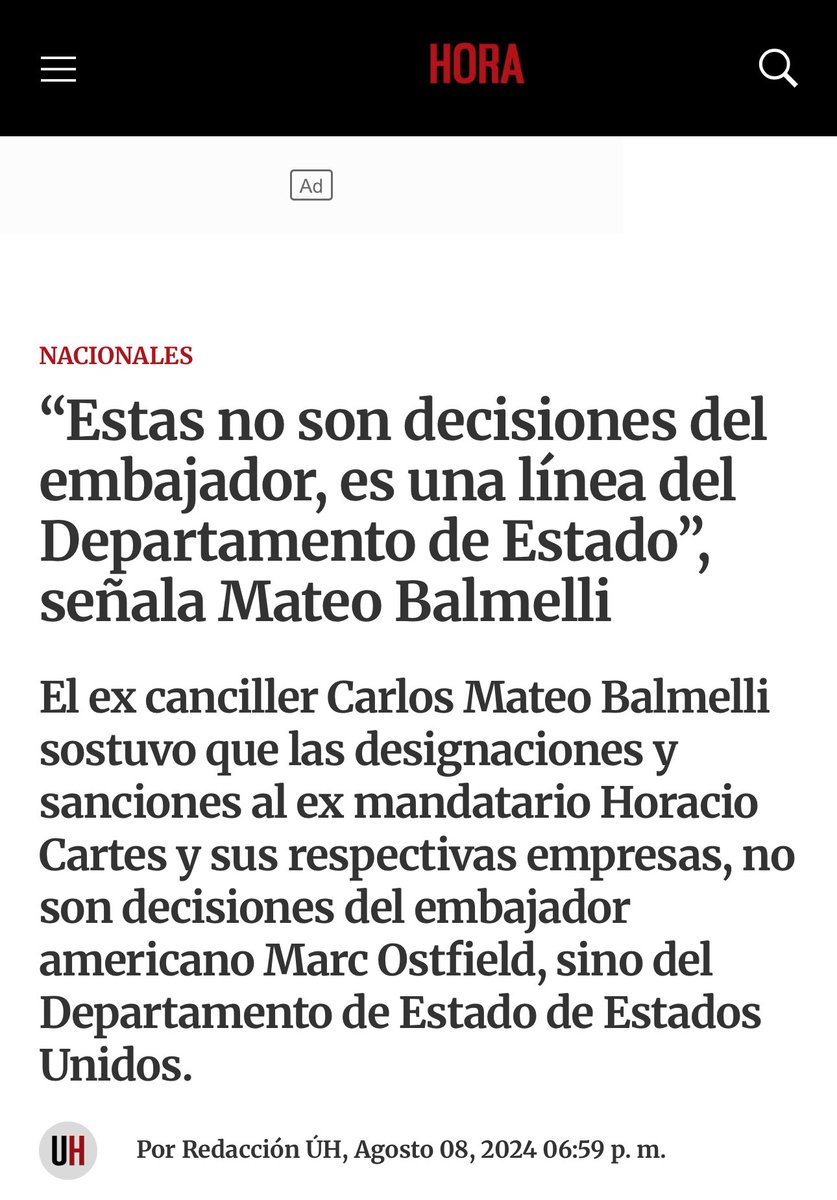 HORA

Ad

NACIONALES

“Estas no son decisiones del embajador, es una línea del Departamento de Estado”, señala Mateo Balmelli

El ex canciller Carlos Mateo Balmelli sostuvo que las designaciones y sanciones al ex mandatario Horacio Cartes y sus respectivas empresas, no son decisiones del embajador americano Marc Ostfield, sino del Departamento de Estado de Estados Unidos.

UH

Por Redacción ÚH, Agosto 08, 2024 06:59 p. m.